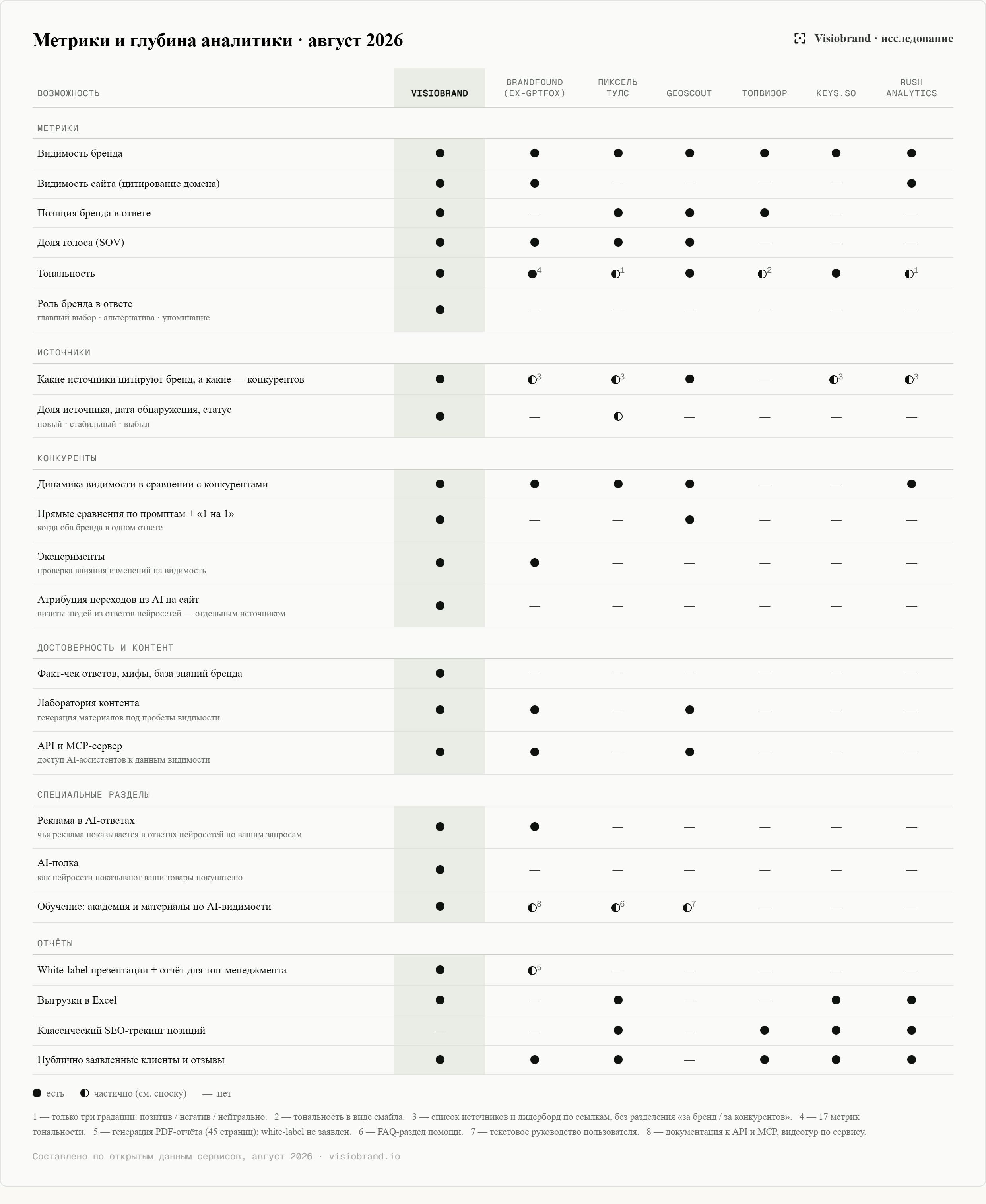 Метрики и глубина аналитики · август 2026

Visiobrand · исследование

| ВОЗМОЖНОСТЬ | VISIOBRAND | BRANDFOUND (EX-GPTFOX) | ПИКСЕЛЬ ТУЛС | GEOSCOUT | ТОПВИЗОР | KEYS.SO | RUSH ANALYTICS |
|---|---|---|---|---|---|---|---|
| МЕТРИКИ | | | | | | | |
| Видимость бренда | ● | ● | ● | ● | ● | ● | ● |
| Видимость сайта (цитирование домена) | ● | ● | — | — | — | — | ● |
| Позиция бренда в ответе | ● | — | ● | ● | ● | — | — |
| Доля голоса (SOV) | ● | ● | ● | ● | — | — | — |
| Тональность | ● | ●$^4$ | ◐$^1$ | ● | ◐$^2$ | ● | ◐$^1$ |
| Роль бренда в ответе главный выбор · альтернатива · упоминание | ● | — | — | — | — | — | — |
| ИСТОЧНИКИ | | | | | | | |
| Какие источники цитируют бренд, а какие — конкурентов | ● | ◐$^3$ | ◐$^3$ | ● | — | ◐$^3$ | ◐$^3$ |
| Доля источника, дата обнаружения, статус новый · стабильный · выбыл | ● | — | ◐ | — | — | — | — |
| КОНКУРЕНТЫ | | | | | | | |
| Динамика видимости в сравнении с конкурентами | ● | ● | ● | ● | — | — | ● |
| Прямые сравнения по промптам + «1 на 1» когда оба бренда в одном ответе | ● | — | — | ● | — | — | — |
| Эксперименты проверка влияния изменений на видимость | ● | ● | — | — | — | — | — |
| Атрибуция переходов из AI на сайт визиты людей из ответов нейросетей — отдельным источником | ● | — | — | — | — | — | — |
| ДОСТОВЕРНОСТЬ И КОНТЕНТ | | | | | | | |
| Факт-чек ответов, мифы, база знаний бренда | ● | — | — | — | — | — | — |
| Лаборатория контента генерация материалов под пробелы видимости | ● | ● | — | ● | — | — | — |
| API и MCP-сервер доступ AI-ассистентов к данным видимости | ● | ● | — | ● | — | — | — |
| СПЕЦИАЛЬНЫЕ РАЗДЕЛЫ | | | | | | | |
| Реклама в AI-ответах чья реклама показывается в ответах нейросетей по вашим запросам | ● | ● | — | — | — | — | — |
| AI-полка как нейросети показывают ваши товары покупателю | ● | — | — | — | — | — | — |
| Обучение: академия и материалы по AI-видимости | ● | ◐$^8$ | ◐$^6$ | ◐$^7$ | — | — | — |
| ОТЧЁТЫ | | | | | | | |
| White-label презентации + отчёт для топ-менеджмента | ● | ◐$^5$ | — | — | — | — | — |
| Выгрузки в Excel | ● | — | ● | — | — | ● | ● |
| Классический SEO-трекинг позиций | — | — | ● | — | ● | ● | ● |
| Публично заявленные клиенты и отзывы | ● | ● | ● | — | ● | ● | ● |

● есть ◐ частично (см. сноску) — нет

1 — только три градации: позитив / негатив / нейтрально. 2 — тональность в виде смайла. 3 — список источников и лидерборд по ссылкам, без разделения «за бренд / за конкурентов». 4 — 17 метрик тональности. 5 — генерация PDF-отчёта (45 страниц); white-label не заявлен. 6 — FAQ-раздел помощи. 7 — текстовое руководство пользователя. 8 — документация к API и MCP, видеотур по сервису.

Составлено по открытым данным сервисов, август 2026 · visiobrand.io